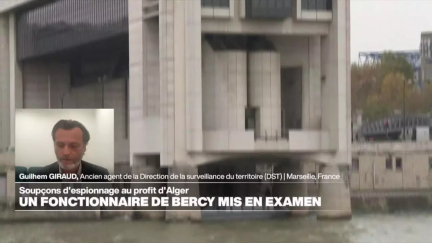 Guilhem GIRAUD, Ancien agent de la Direction de la surveillance du territoire (DST) | Marseille, France

Soupçons d'espionnage au profit d'Alger
UN FONCTIONNAIRE DE BERCY MIS EN EXAMEN